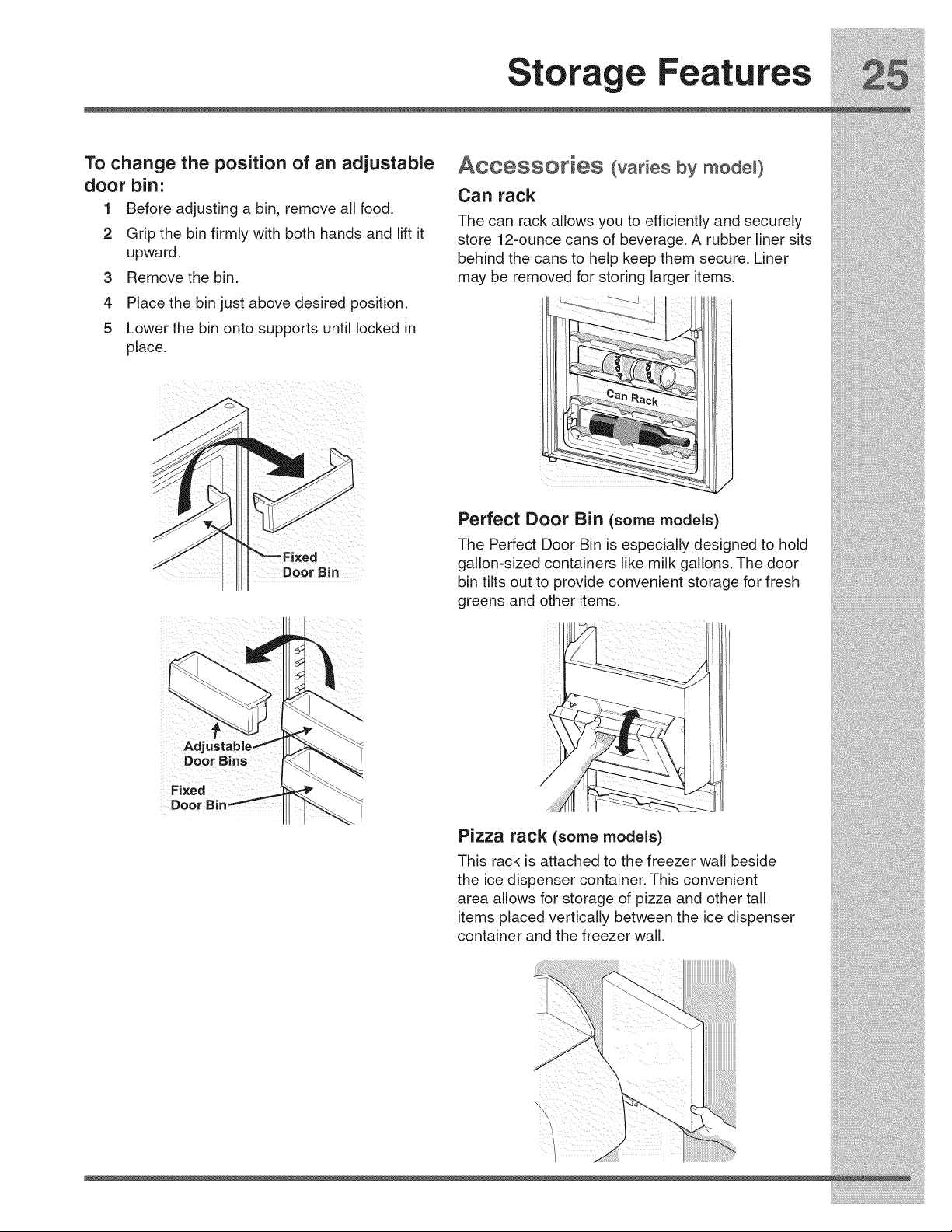 Storage Features 25

To change the position of an adjustable door bin:

1 Before adjusting a bin, remove all food.
2 Grip the bin firmly with both hands and lift it upward.
3 Remove the bin.
4 Place the bin just above desired position.
5 Lower the bin onto supports until locked in place.

Fixed Door Bin

Adjustable Door Bins

Fixed Door Bin

Accessories (varies by model)

Can rack

The can rack allows you to efficiently and securely store 12-ounce cans of beverage. A rubber liner sits behind the cans to help keep them secure. Liner may be removed for storing larger items.

Can Rack

Perfect Door Bin (some models)

The Perfect Door Bin is especially designed to hold gallon-sized containers like milk gallons. The door bin tilts out to provide convenient storage for fresh greens and other items.

Pizza rack (some models)

This rack is attached to the freezer wall beside the ice dispenser container. This convenient area allows for storage of pizza and other tall items placed vertically between the ice dispenser container and the freezer wall.